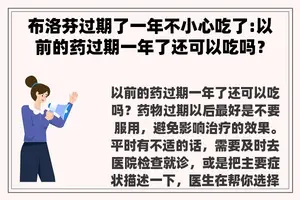 布洛芬过期了一年不小心吃了:以前的药过期一年了还可以吃吗?

以前的药过期一年了还可以吃吗？药物过期以后最好是不要服用，避免影响治疗的效果。平时有不适的话，需要及时去医院检查就诊，或是把主要症状描述一下，医生在帮你选择